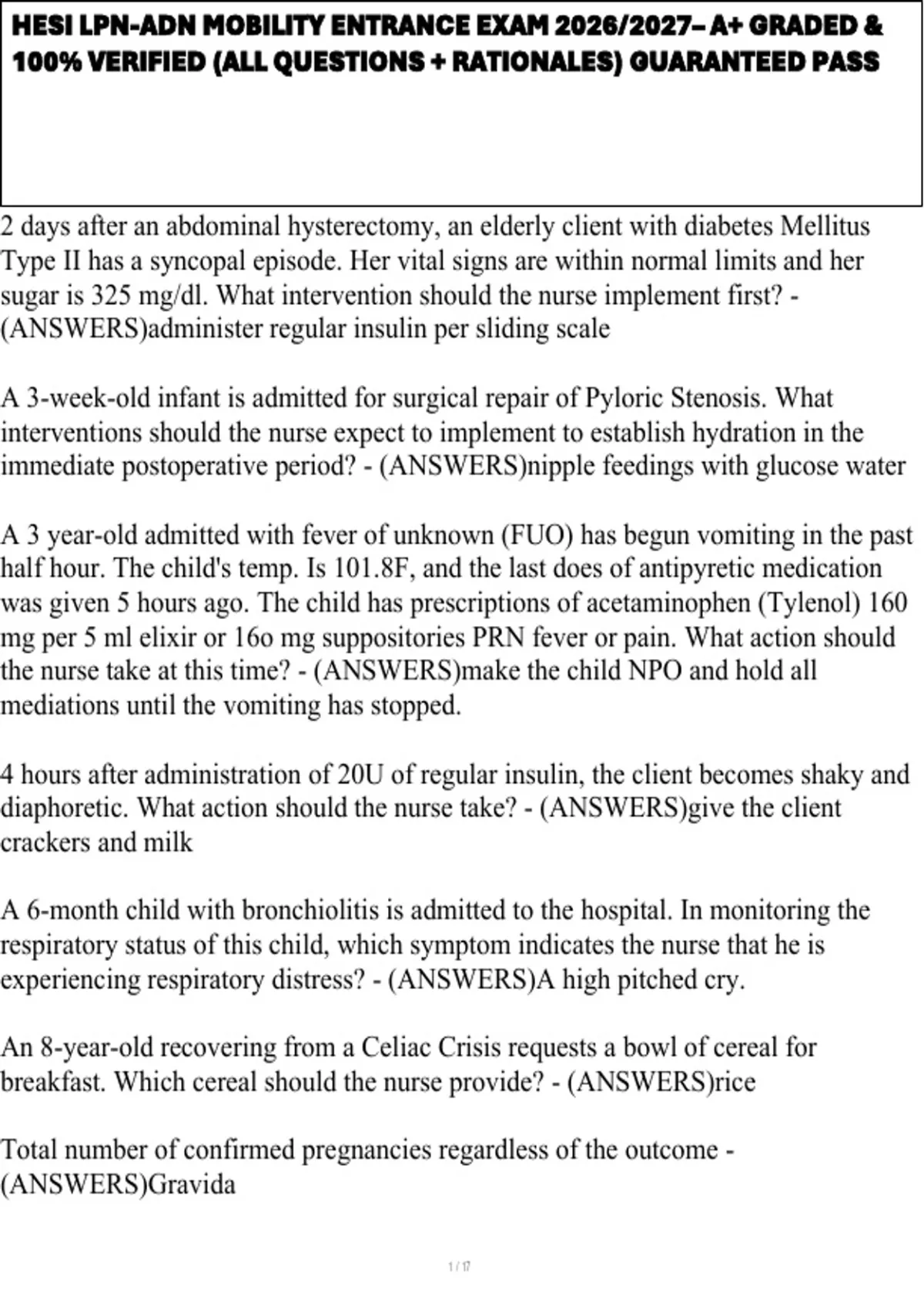 HESI LPN-ADN MOBILITY ENTRANCE EXAM 2026/2027– A+ GRADED & 100% VERIFIED (ALL QUESTIONS + RATIONALES) GUARANTEED PASS

2 days after an abdominal hysterectomy, an elderly client with diabetes Mellitus Type II has a syncopal episode. Her vital signs are within normal limits and her sugar is 325 mg/dl. What intervention should the nurse implement first? - (ANSWERS)administer regular insulin per sliding scale

A 3-week-old infant is admitted for surgical repair of Pyloric Stenosis. What interventions should the nurse expect to implement to establish hydration in the immediate postoperative period? - (ANSWERS)nipple feedings with glucose water

A 3 year-old admitted with fever of unknown (FUO) has begun vomiting in the past half hour. The child's temp. Is 101.8F, and the last does of antipyretic medication was given 5 hours ago. The child has prescriptions of acetaminophen (Tylenol) 160 mg per 5 ml elixir or 16o mg suppositories PRN fever or pain. What action should the nurse take at this time? - (ANSWERS)make the child NPO and hold all mediations until the vomiting has stopped.

4 hours after administration of 20U of regular insulin, the client becomes shaky and diaphoretic. What action should the nurse take? - (ANSWERS)give the client crackers and milk

A 6-month child with bronchiolitis is admitted to the hospital. In monitoring the respiratory status of this child, which symptom indicates the nurse that he is experiencing respiratory distress? - (ANSWERS)A high pitched cry.

An 8-year-old recovering from a Celiac Crisis requests a bowl of cereal for breakfast. Which cereal should the nurse provide? - (ANSWERS)rice

Total number of confirmed pregnancies regardless of the outcome - (ANSWERS)Gravida

1 / 17